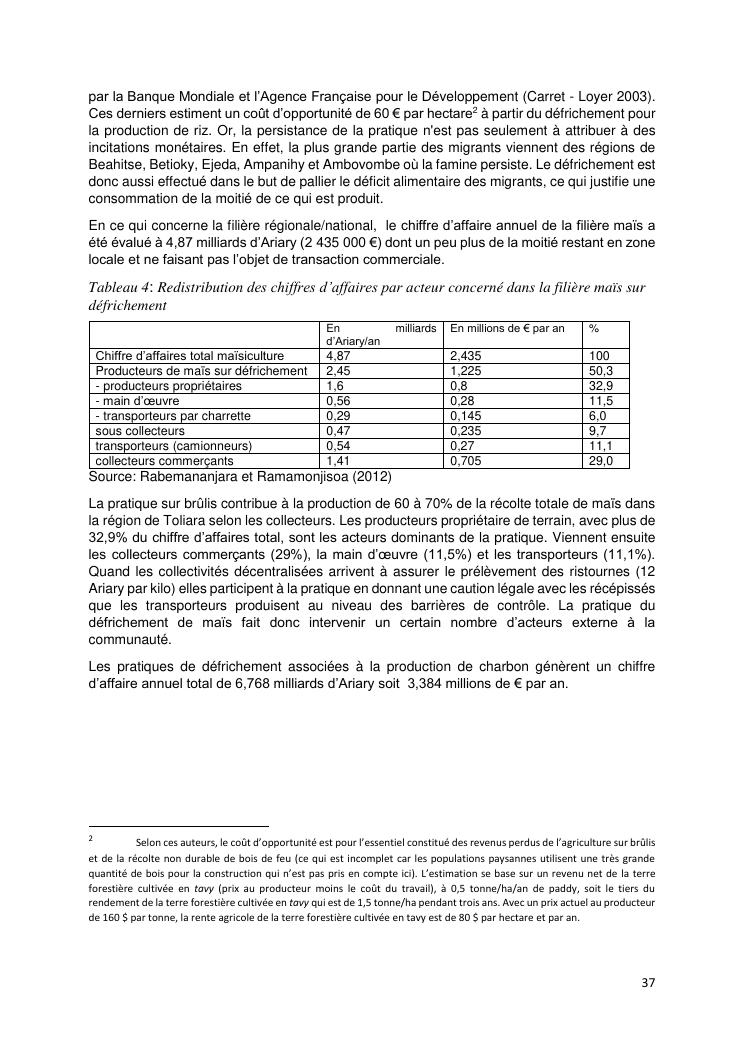 par la Banque Mondiale et l'Agence Française pour le Développement (Carret - Loyer 2003). Ces derniers estiment un coût d'opportunité de 60 € par hectare$^2$ à partir du défrichement pour la production de riz. Or, la persistance de la pratique n'est pas seulement à attribuer à des incitations monétaires. En effet, la plus grande partie des migrants viennent des régions de Beahitse, Betioky, Ejeda, Ampanihy et Ambovombe où la famine persiste. Le défrichement est donc aussi effectué dans le but de pallier le déficit alimentaire des migrants, ce qui justifie une consommation de la moitié de ce qui est produit.

En ce qui concerne la filière régionale/national, le chiffre d'affaire annuel de la filière maïs a été évalué à 4,87 milliards d'Ariary (2 435 000 €) dont un peu plus de la moitié restant en zone locale et ne faisant pas l'objet de transaction commerciale.

Tableau 4: Redistribution des chiffres d'affaires par acteur concerné dans la filière maïs sur défrichement

| | En milliards d'Ariary/an | En millions de € par an | % |
|---|---|---|---|
| Chiffre d'affaires total maïsiculture | 4,87 | 2,435 | 100 |
| Producteurs de maïs sur défrichement | 2,45 | 1,225 | 50,3 |
| - producteurs propriétaires | 1,6 | 0,8 | 32,9 |
| - main d'œuvre | 0,56 | 0,28 | 11,5 |
| - transporteurs par charrette | 0,29 | 0,145 | 6,0 |
| sous collecteurs | 0,47 | 0,235 | 9,7 |
| transporteurs (camionneurs) | 0,54 | 0,27 | 11,1 |
| collecteurs commerçants | 1,41 | 0,705 | 29,0 |

Source: Rabemananjara et Ramamonjisoa (2012)

La pratique sur brûlis contribue à la production de 60 à 70% de la récolte totale de maïs dans la région de Toliara selon les collecteurs. Les producteurs propriétaire de terrain, avec plus de 32,9% du chiffre d'affaires total, sont les acteurs dominants de la pratique. Viennent ensuite les collecteurs commerçants (29%), la main d'œuvre (11,5%) et les transporteurs (11,1%). Quand les collectivités décentralisées arrivent à assurer le prélèvement des ristournes (12 Ariary par kilo) elles participent à la pratique en donnant une caution légale avec les récépissés que les transporteurs produisent au niveau des barrières de contrôle. La pratique du défrichement de maïs fait donc intervenir un certain nombre d'acteurs externe à la communauté.

Les pratiques de défrichement associées à la production de charbon génèrent un chiffre d'affaire annuel total de 6,768 milliards d'Ariary soit 3,384 millions de € par an.

$^2$ Selon ces auteurs, le coût d'opportunité est pour l'essentiel constitué des revenus perdus de l'agriculture sur brûlis et de la récolte non durable de bois de feu (ce qui est incomplet car les populations paysannes utilisent une très grande quantité de bois pour la construction qui n'est pas pris en compte ici). L'estimation se base sur un revenu net de la terre forestière cultivée en tavy (prix au producteur moins le coût du travail), à 0,5 tonne/ha/an de paddy, soit le tiers du rendement de la terre forestière cultivée en tavy qui est de 1,5 tonne/ha pendant trois ans. Avec un prix actuel au producteur de 160 $ par tonne, la rente agricole de la terre forestière cultivée en tavy est de 80 $ par hectare et par an.

37